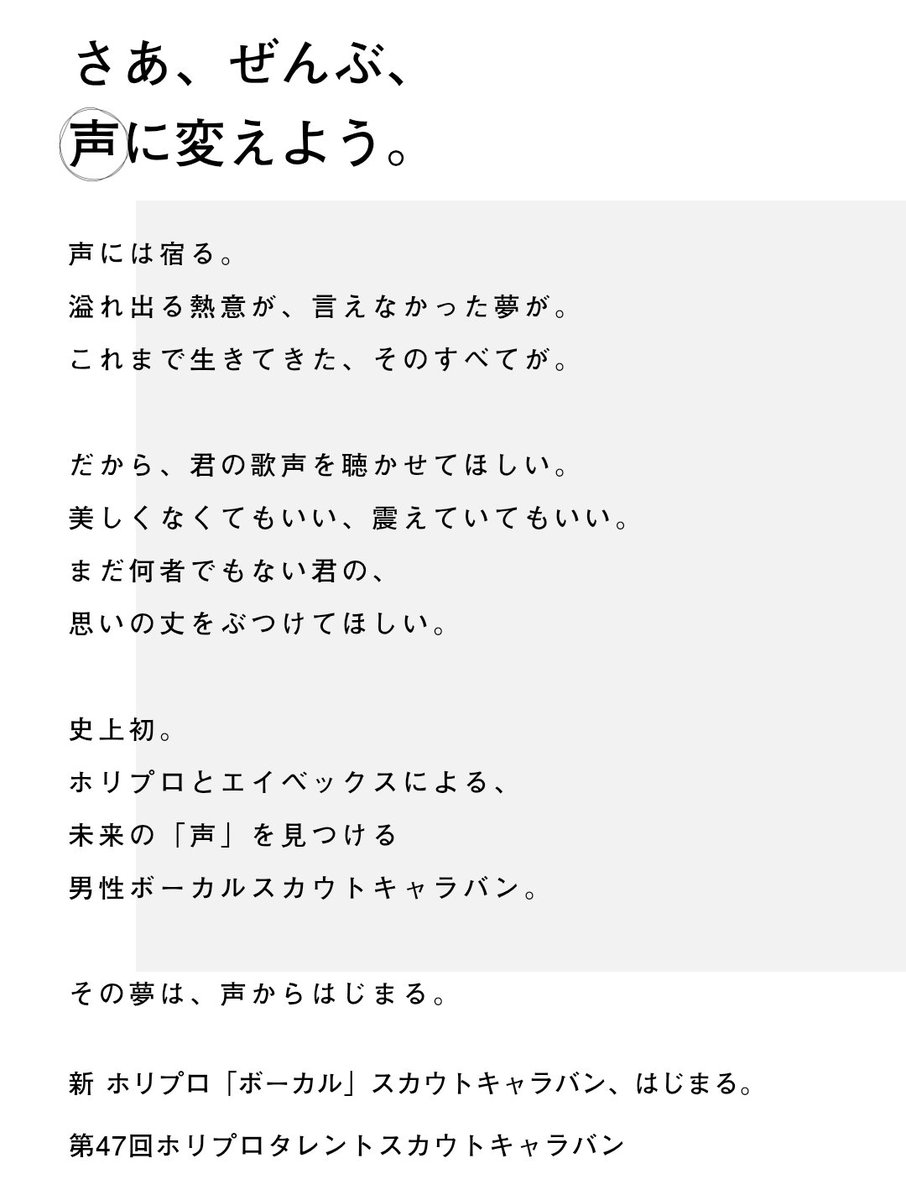 さあ、ぜんぶ、
声に変えよう。

声には宿る。
溢れ出る熱意が、言えなかった夢が。
これまで生きてきた、そのすべてが。

だから、君の歌声を聴かせてほしい。
美しくなくてもいい、震えていてもいい。
まだ何者でもない君の、
思いの丈をぶつけてほしい。

史上初。
ホリプロとエイベックスによる、
未来の「声」を見つける
男性ボーカルスカウトキャラバン。

その夢は、声からはじまる。

新 ホリプロ「ボーカル」スカウトキャラバン、はじまる。

第47回ホリプロタレントスカウトキャラバン